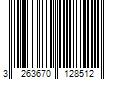 3 263670 128512